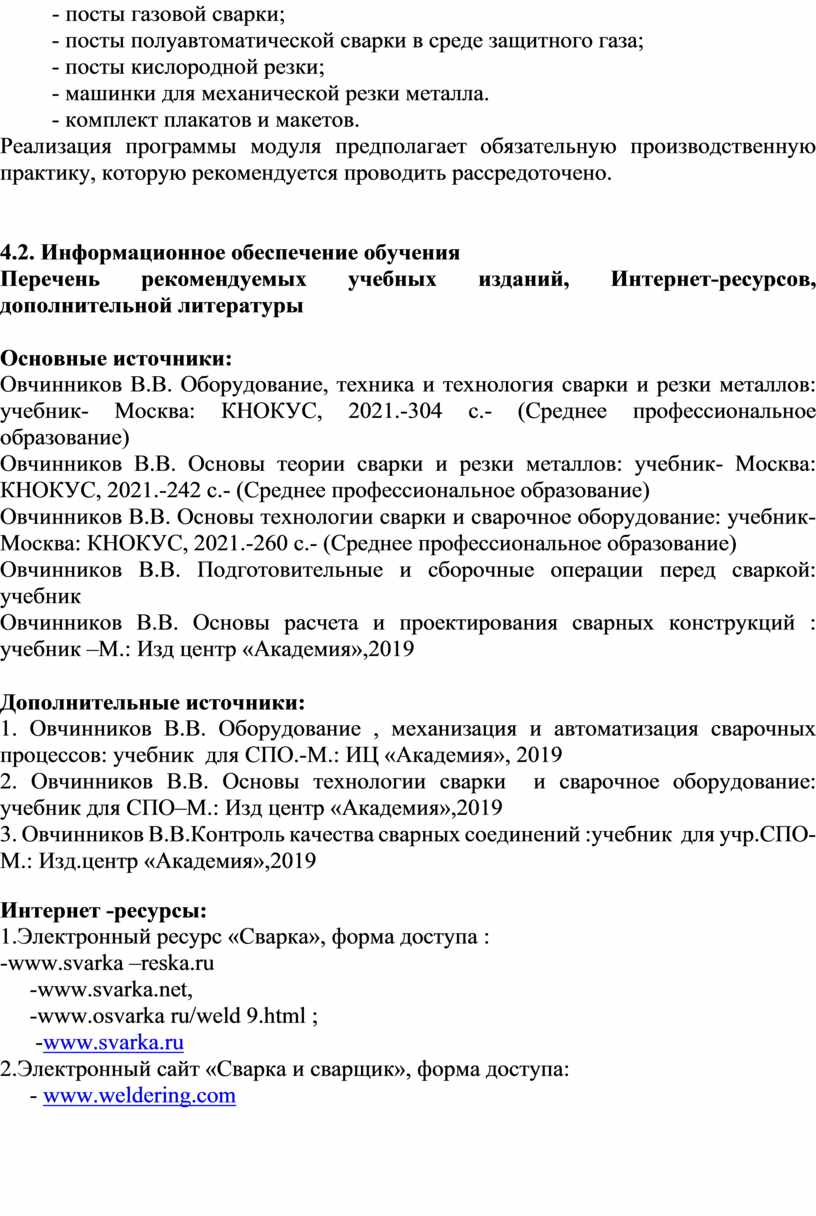 - посты газовой сварки;
- посты полуавтоматической сварки в среде защитного газа;
- посты кислородной резки;
- машинки для механической резки металла.
- комплект плакатов и макетов.
Реализация программы модуля предполагает обязательную производственную практику, которую рекомендуется проводить рассредоточено.

4.2. Информационное обеспечение обучения
Перечень рекомендуемых учебных изданий, Интернет-ресурсов, дополнительной литературы

Основные источники:
Овчинников В.В. Оборудование, техника и технология сварки и резки металлов: учебник- Москва: КНОКУС, 2021.-304 с.- (Среднее профессиональное образование)
Овчинников В.В. Основы теории сварки и резки металлов: учебник- Москва: КНОКУС, 2021.-242 с.- (Среднее профессиональное образование)
Овчинников В.В. Основы технологии сварки и сварочное оборудование: учебник- Москва: КНОКУС, 2021.-260 с.- (Среднее профессиональное образование)
Овчинников В.В. Подготовительные и сборочные операции перед сваркой: учебник
Овчинников В.В. Основы расчета и проектирования сварных конструкций : учебник –М.: Изд центр «Академия»,2019

Дополнительные источники:
1. Овчинников В.В. Оборудование , механизация и автоматизация сварочных процессов: учебник для СПО.-М.: ИЦ «Академия», 2019
2. Овчинников В.В. Основы технологии сварки и сварочное оборудование: учебник для СПО–М.: Изд центр «Академия»,2019
3. Овчинников В.В.Контроль качества сварных соединений :учебник для учр.СПО-М.: Изд.центр «Академия»,2019

Интернет -ресурсы:
1.Электронный ресурс «Сварка», форма доступа :
-www.svarka –reska.ru
-www.svarka.net,
-www.osvarka ru/weld 9.html ;
-www.svarka.ru
2.Электронный сайт «Сварка и сварщик», форма доступа:
- www.weldering.com